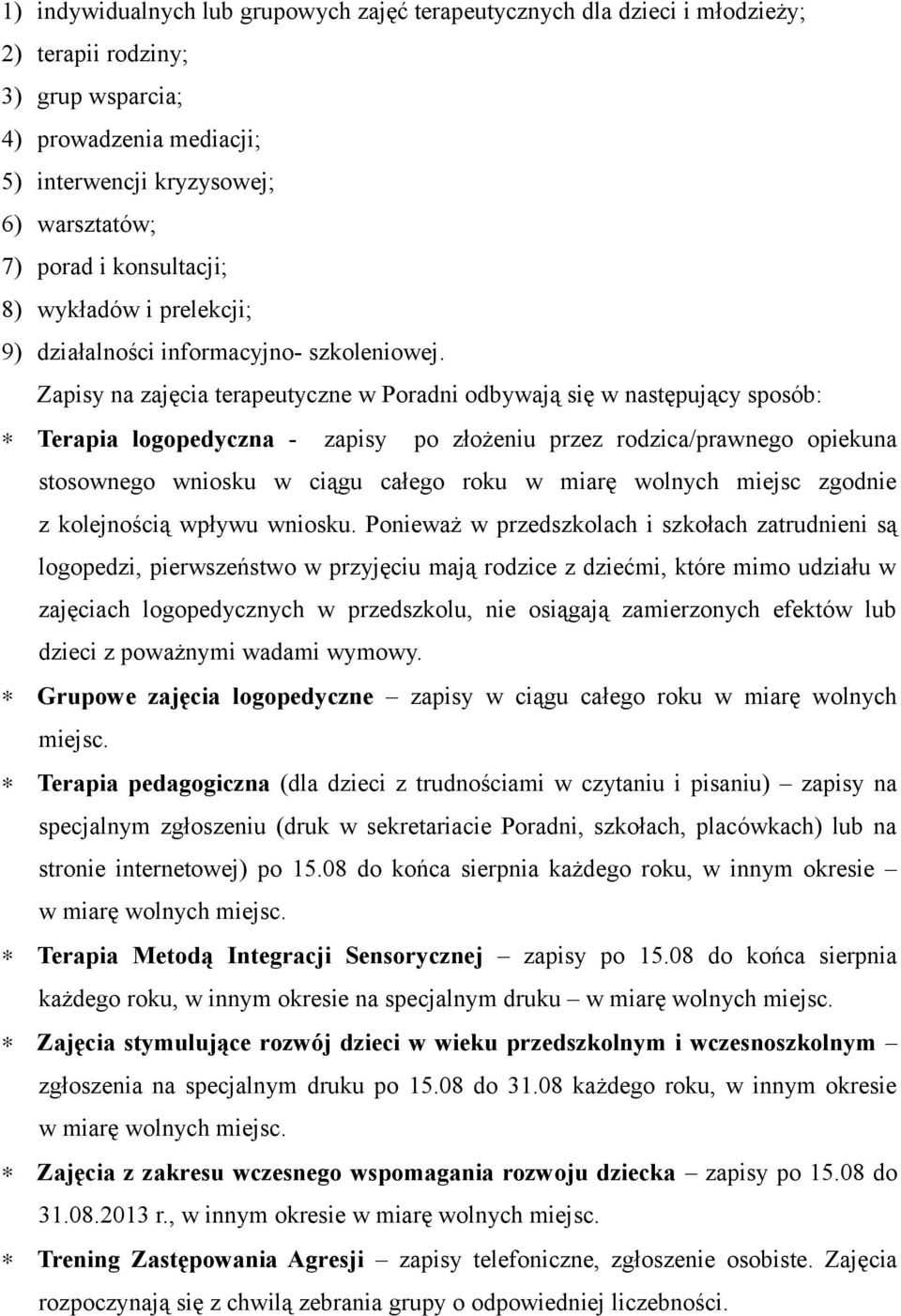 1) indywidualnych lub grupowych zajęć terapeutycznych dla dzieci i młodzieży;
2) terapii rodziny;
3) grup wsparcia;
4) prowadzenia mediacji;
5) interwencji kryzysowej;
6) warsztatów;
7) porad i konsultacji;
8) wykładów i prelekcji;
9) działalności informacyjno- szkoleniowej.

Zapisy na zajęcia terapeutyczne w Poradni odbywają się w następujący sposób:

* Terapia logopedyczna - zapisy po złożeniu przez rodzica/prawnego opiekuna stosownego wniosku w ciągu całego roku w miarę wolnych miejsc zgodnie z kolejnością wpływu wniosku. Ponieważ w przedszkolach i szkołach zatrudnieni są logopedzi, pierwszeństwo w przyjęciu mają rodzice z dziećmi, które mimo udziału w zajęciach logopedycznych w przedszkolu, nie osiągają zamierzonych efektów lub dzieci z poważnymi wadami wymowy.

* Grupowe zajęcia logopedyczne – zapisy w ciągu całego roku w miarę wolnych miejsc.

* Terapia pedagogiczna (dla dzieci z trudnościami w czytaniu i pisaniu) – zapisy na specjalnym zgłoszeniu (druk w sekretariacie Poradni, szkołach, placówkach) lub na stronie internetowej) po 15.08 do końca sierpnia każdego roku, w innym okresie – w miarę wolnych miejsc.

* Terapia Metodą Integracji Sensorycznej – zapisy po 15.08 do końca sierpnia każdego roku, w innym okresie na specjalnym druku – w miarę wolnych miejsc.

* Zajęcia stymulujące rozwój dzieci w wieku przedszkolnym i wczesnoszkolnym – zgłoszenia na specjalnym druku po 15.08 do 31.08 każdego roku, w innym okresie w miarę wolnych miejsc.

* Zajęcia z zakresu wczesnego wspomagania rozwoju dziecka – zapisy po 15.08 do 31.08.2013 r., w innym okresie w miarę wolnych miejsc.

* Trening Zastępowania Agresji – zapisy telefoniczne, zgłoszenie osobiste. Zajęcia rozpoczynają się z chwilą zebrania grupy o odpowiedniej liczebności.